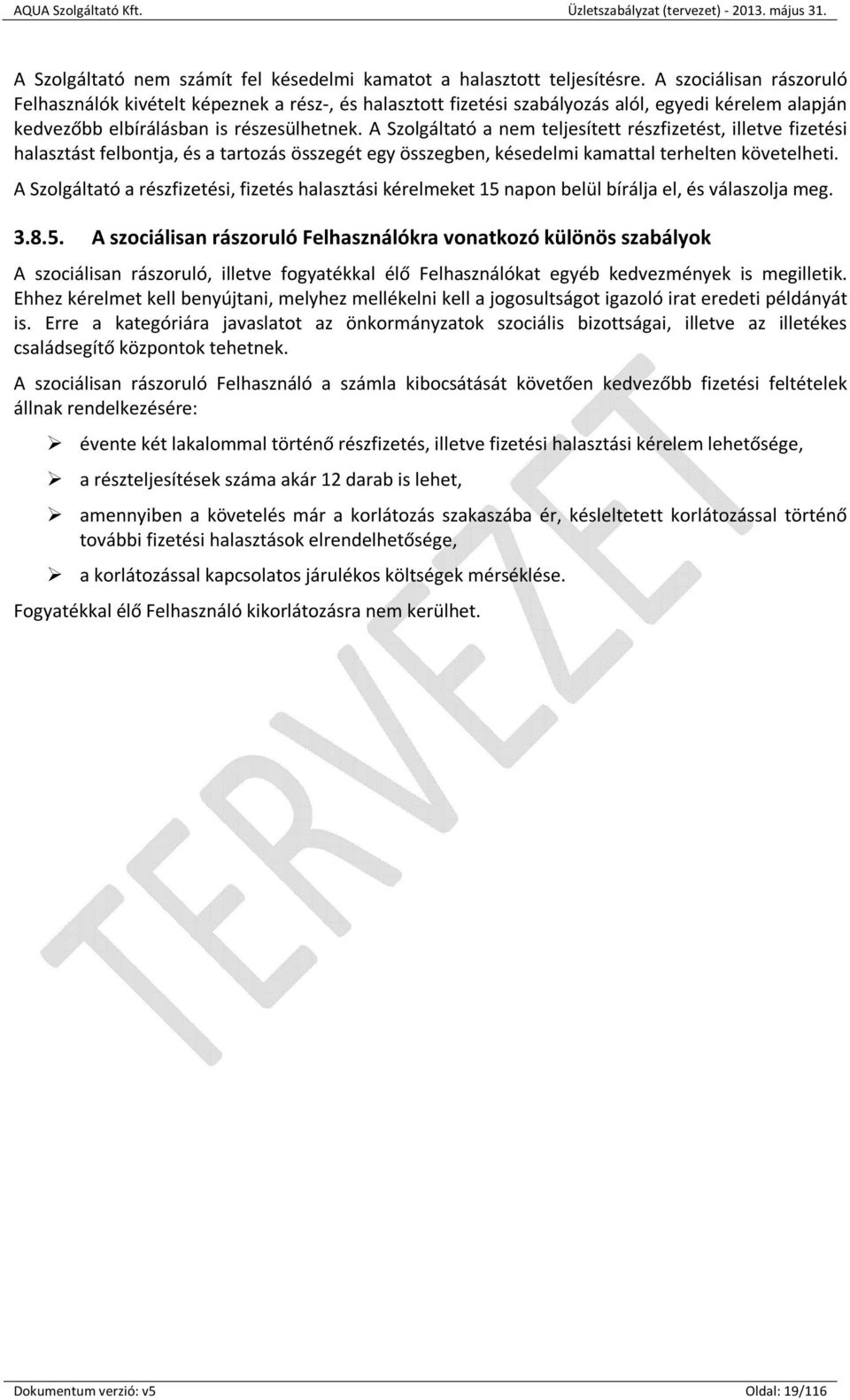 AQUA Szolgáltató Kft.

Üzletszabályzat (tervezet) - 2013. május 31.

A Szolgáltató nem számít fel késedelmi kamatot a halasztott teljesítésre. A szociálisan rászoruló Felhasználók kivételt képeznek a rész-, és halasztott fizetési szabályozás alól, egyedi kérelem alapján kedvezőbb elbírálásban is részesülhetnek. A Szolgáltató a nem teljesített részfizetést, illetve fizetési halasztást felbontja, és a tartozás összegét egy összegben, késedelmi kamattal terhelten követelheti.

A Szolgáltató a részfizetési, fizetés halasztási kérelmeket 15 napon belül bírálja el, és válaszolja meg.

3.8.5. A szociálisan rászoruló Felhasználókra vonatkozó különös szabályok

A szociálisan rászoruló, illetve fogyatékkal élő Felhasználókat egyéb kedvezmények is megilletik. Ehhez kérelmet kell benyújtani, melyhez mellékelni kell a jogosultságot igazoló irat eredeti példányát is. Erre a kategóriára javaslatot az önkormányzatok szociális bizottságai, illetve az illetékes családsegítő központok tehetnek.

A szociálisan rászoruló Felhasználó a számla kibocsátását követően kedvezőbb fizetési feltételek állnak rendelkezésére:

➢ évente két lakalommal történő részfizetés, illetve fizetési halasztási kérelem lehetősége,

➢ a részteljesítések száma akár 12 darab is lehet,

➢ amennyiben a követelés már a korlátozás szakaszába ér, késleltetett korlátozással történő további fizetési halasztások elrendelhetősége,

➢ a korlátozással kapcsolatos járulékos költségek mérséklése.

Fogyatékkal élő Felhasználó kikorlátozásra nem kerülhet.

TERVEZET

Dokumentum verzió: v5

Oldal: 19/116